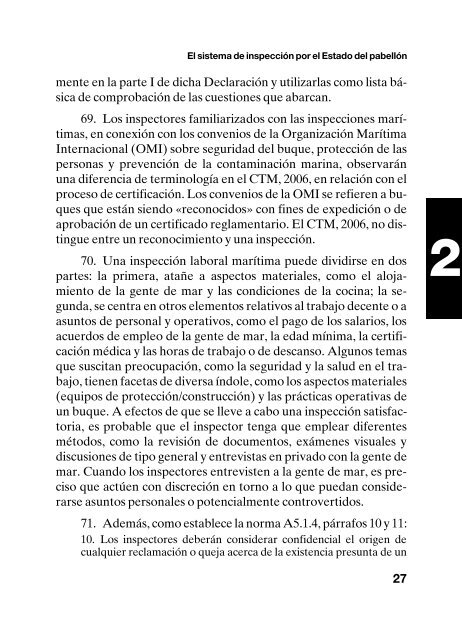 El sistema de inspección por el Estado del pabellón

mente en la parte I de dicha Declaración y utilizarlas como lista básica de comprobación de las cuestiones que abarcan.

69. Los inspectores familiarizados con las inspecciones marítimas, en conexión con los convenios de la Organización Marítima Internacional (OMI) sobre seguridad del buque, protección de las personas y prevención de la contaminación marina, observarán una diferencia de terminología en el CTM, 2006, en relación con el proceso de certificación. Los convenios de la OMI se refieren a buques que están siendo «reconocidos» con fines de expedición o de aprobación de un certificado reglamentario. El CTM, 2006, no distingue entre un reconocimiento y una inspección.

2

70. Una inspección laboral marítima puede dividirse en dos partes: la primera, atañe a aspectos materiales, como el alojamiento de la gente de mar y las condiciones de la cocina; la segunda, se centra en otros elementos relativos al trabajo decente o a asuntos de personal y operativos, como el pago de los salarios, los acuerdos de empleo de la gente de mar, la edad mínima, la certificación médica y las horas de trabajo o de descanso. Algunos temas que suscitan preocupación, como la seguridad y la salud en el trabajo, tienen facetas de diversa índole, como los aspectos materiales (equipos de protección/construcción) y las prácticas operativas de un buque. A efectos de que se lleve a cabo una inspección satisfactoria, es probable que el inspector tenga que emplear diferentes métodos, como la revisión de documentos, exámenes visuales y discusiones de tipo general y entrevistas en privado con la gente de mar. Cuando los inspectores entrevisten a la gente de mar, es preciso que actúen con discreción en torno a lo que puedan considerarse asuntos personales o potencialmente controvertidos.

71. Además, como establece la norma A5.1.4, párrafos 10 y 11:

10. Los inspectores deberán considerar confidencial el origen de cualquier reclamación o queja acerca de la existencia presunta de un

27